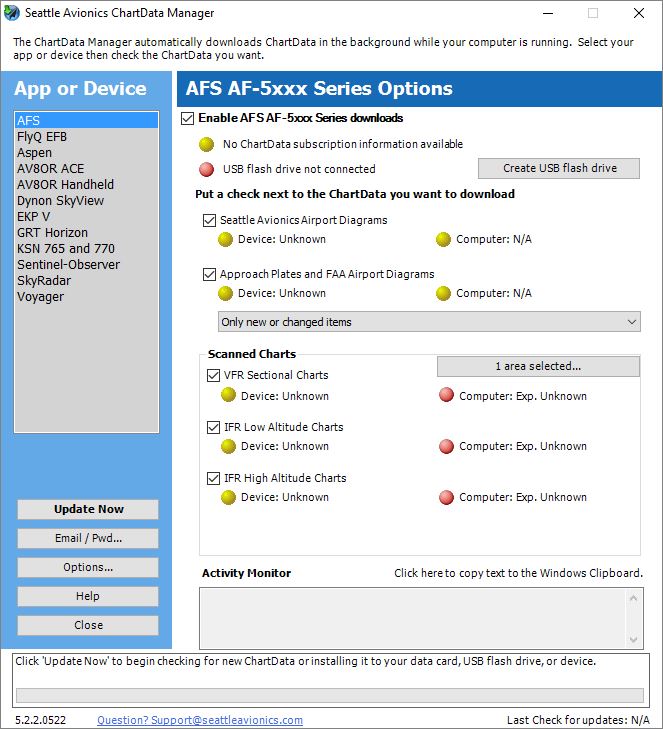 Seattle Avionics ChartData Manager

The ChartData Manager automatically downloads ChartData in the background while your computer is running. Select your app or device then check the ChartData you want.

App or Device

AFS
FlyQ EFB
Aspen
AV8OR ACE
AV8OR Handheld
Dynon SkyView
EKP V
GRT Horizon
KSN 765 and 770
Sentinel-Observer
SkyRadar
Voyager

Update Now
Email / Pwd...
Options...
Help
Close

AFS AF-5xxx Series Options

Enable AFS AF-5xxx Series downloads

No ChartData subscription information available

USB flash drive not connected

Create USB flash drive

Put a check next to the ChartData you want to download

Seattle Avionics Airport Diagrams
Device: Unknown
Computer: N/A

Approach Plates and FAA Airport Diagrams
Device: Unknown
Computer: N/A

Only new or changed items

Scanned Charts

1 area selected...

VFR Sectional Charts
Device: Unknown
Computer: Exp. Unknown

IFR Low Altitude Charts
Device: Unknown
Computer: Exp. Unknown

IFR High Altitude Charts
Device: Unknown
Computer: Exp. Unknown

Activity Monitor

Click here to copy text to the Windows Clipboard.

Click 'Update Now' to begin checking for new ChartData or installing it to your data card, USB flash drive, or device.

5.2.2.0522

Question? Support@seattleavionics.com

Last Check for updates: N/A